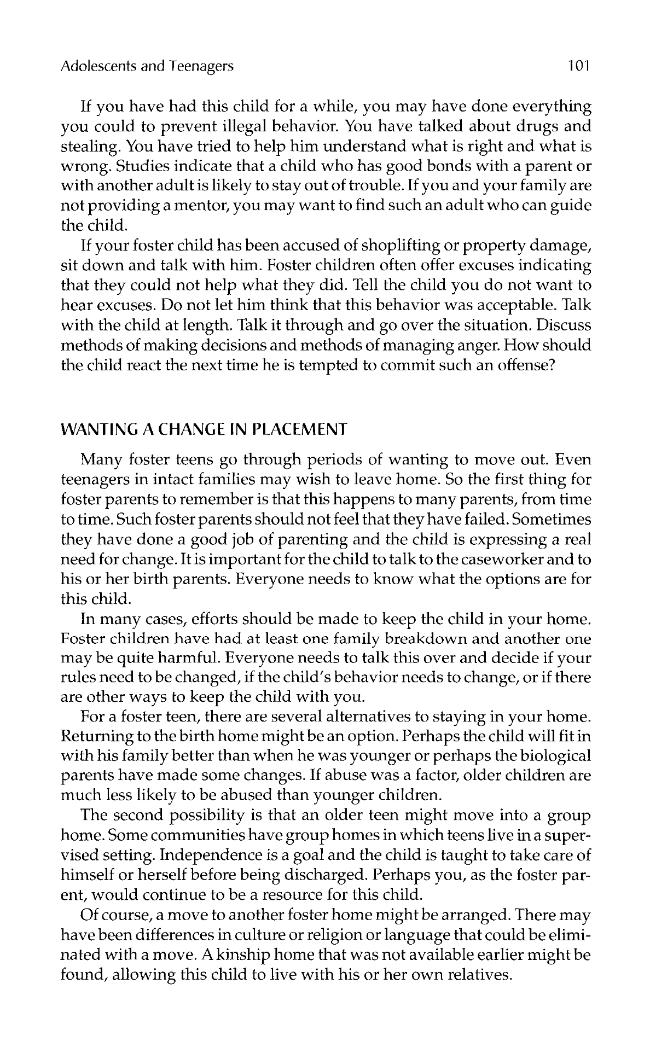 Adolescents and Teenagers 101

If you have had this child for a while, you may have done everything you could to prevent illegal behavior. You have talked about drugs and stealing. You have tried to help him understand what is right and what is wrong. Studies indicate that a child who has good bonds with a parent or with another adult is likely to stay out of trouble. If you and your family are not providing a mentor, you may want to find such an adult who can guide the child.

If your foster child has been accused of shoplifting or property damage, sit down and talk with him. Foster children often offer excuses indicating that they could not help what they did. Tell the child you do not want to hear excuses. Do not let him think that this behavior was acceptable. Talk with the child at length. Talk it through and go over the situation. Discuss methods of making decisions and methods of managing anger. How should the child react the next time he is tempted to commit such an offense?

WANTING A CHANGE IN PLACEMENT

Many foster teens go through periods of wanting to move out. Even teenagers in intact families may wish to leave home. So the first thing for foster parents to remember is that this happens to many parents, from time to time. Such foster parents should not feel that they have failed. Sometimes they have done a good job of parenting and the child is expressing a real need for change. It is important for the child to talk to the caseworker and to his or her birth parents. Everyone needs to know what the options are for this child.

In many cases, efforts should be made to keep the child in your home. Foster children have had at least one family breakdown and another one may be quite harmful. Everyone needs to talk this over and decide if your rules need to be changed, if the child's behavior needs to change, or if there are other ways to keep the child with you.

For a foster teen, there are several alternatives to staying in your home. Returning to the birth home might be an option. Perhaps the child will fit in with his family better than when he was younger or perhaps the biological parents have made some changes. If abuse was a factor, older children are much less likely to be abused than younger children.

The second possibility is that an older teen might move into a group home. Some communities have group homes in which teens live in a supervised setting. Independence is a goal and the child is taught to take care of himself or herself before being discharged. Perhaps you, as the foster parent, would continue to be a resource for this child.

Of course, a move to another foster home might be arranged. There may have been differences in culture or religion or language that could be eliminated with a move. A kinship home that was not available earlier might be found, allowing this child to live with his or her own relatives.